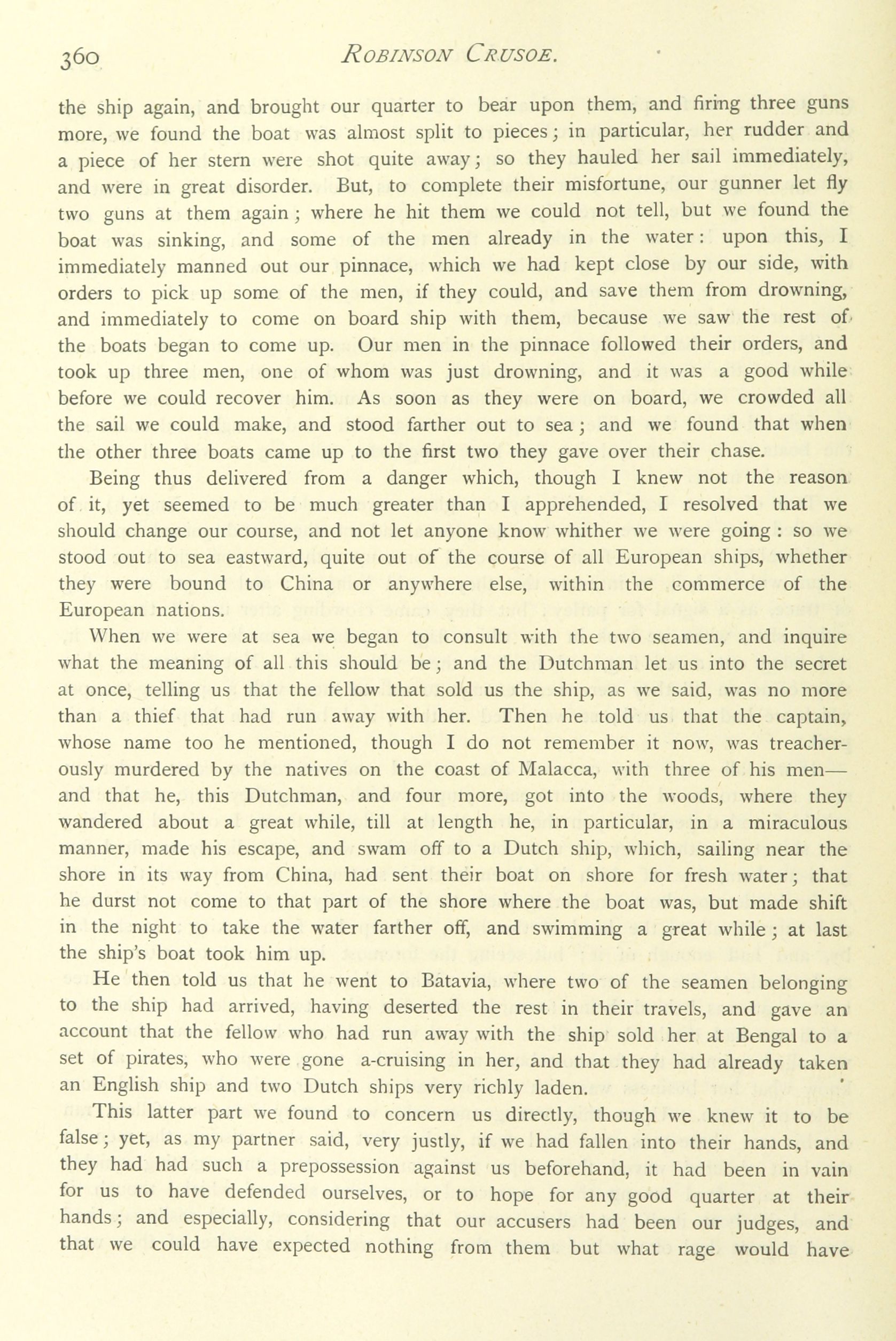 360 ROBINSON CRUSOE.

the ship again, and brought our quarter to bear upon them, and firing three guns more, we found the boat was almost split to pieces; in particular, her rudder and a piece of her stern were shot quite away; so they hauled her sail immediately, and were in great disorder. But, to complete their misfortune, our gunner let fly two guns at them again; where he hit them we could not tell, but we found the boat was sinking, and some of the men already in the water: upon this, I immediately manned out our pinnace, which we had kept close by our side, with orders to pick up some of the men, if they could, and save them from drowning, and immediately to come on board ship with them, because we saw the rest of the boats began to come up. Our men in the pinnace followed their orders, and took up three men, one of whom was just drowning, and it was a good while before we could recover him. As soon as they were on board, we crowded all the sail we could make, and stood farther out to sea; and we found that when the other three boats came up to the first two they gave over their chase.

Being thus delivered from a danger which, though I knew not the reason of it, yet seemed to be much greater than I apprehended, I resolved that we should change our course, and not let anyone know whither we were going: so we stood out to sea eastward, quite out of the course of all European ships, whether they were bound to China or anywhere else, within the commerce of the European nations.

When we were at sea we began to consult with the two seamen, and inquire what the meaning of all this should be; and the Dutchman let us into the secret at once, telling us that the fellow that sold us the ship, as we said, was no more than a thief that had run away with her. Then he told us that the captain, whose name too he mentioned, though I do not remember it now, was treacherously murdered by the natives on the coast of Malacca, with three of his men—and that he, this Dutchman, and four more, got into the woods, where they wandered about a great while, till at length he, in particular, in a miraculous manner, made his escape, and swam off to a Dutch ship, which, sailing near the shore in its way from China, had sent their boat on shore for fresh water; that he durst not come to that part of the shore where the boat was, but made shift in the night to take the water farther off, and swimming a great while; at last the ship's boat took him up.

He then told us that he went to Batavia, where two of the seamen belonging to the ship had arrived, having deserted the rest in their travels, and gave an account that the fellow who had run away with the ship sold her at Bengal to a set of pirates, who were gone a-cruising in her, and that they had already taken an English ship and two Dutch ships very richly laden.

This latter part we found to concern us directly, though we knew it to be false; yet, as my partner said, very justly, if we had fallen into their hands, and they had had such a prepossession against us beforehand, it had been in vain for us to have defended ourselves, or to hope for any good quarter at their hands; and especially, considering that our accusers had been our judges, and that we could have expected nothing from them but what rage would have